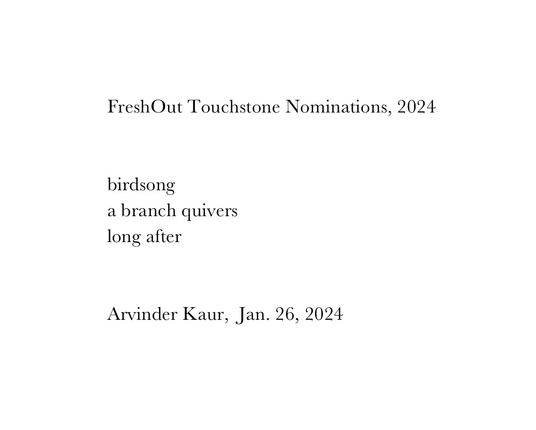 FreshOut Touchstone Nominations, 2024

birdsong
a branch quivers
long after

Arvinder Kaur, Jan. 26, 2024